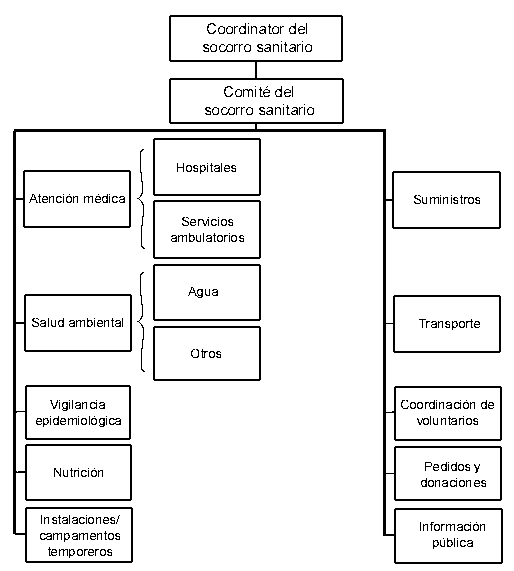 Coordinator del socorro sanitario

Comité del socorro sanitario

Atención médica

Hospitales

Servicios ambulatorios

Salud ambiental

Agua

Otros

Vigilancia epidemiológica

Nutrición

Instalaciones/ campamentos temporeros

Suministros

Transporte

Coordinación de voluntarios

Pedidos y donaciones

Información pública